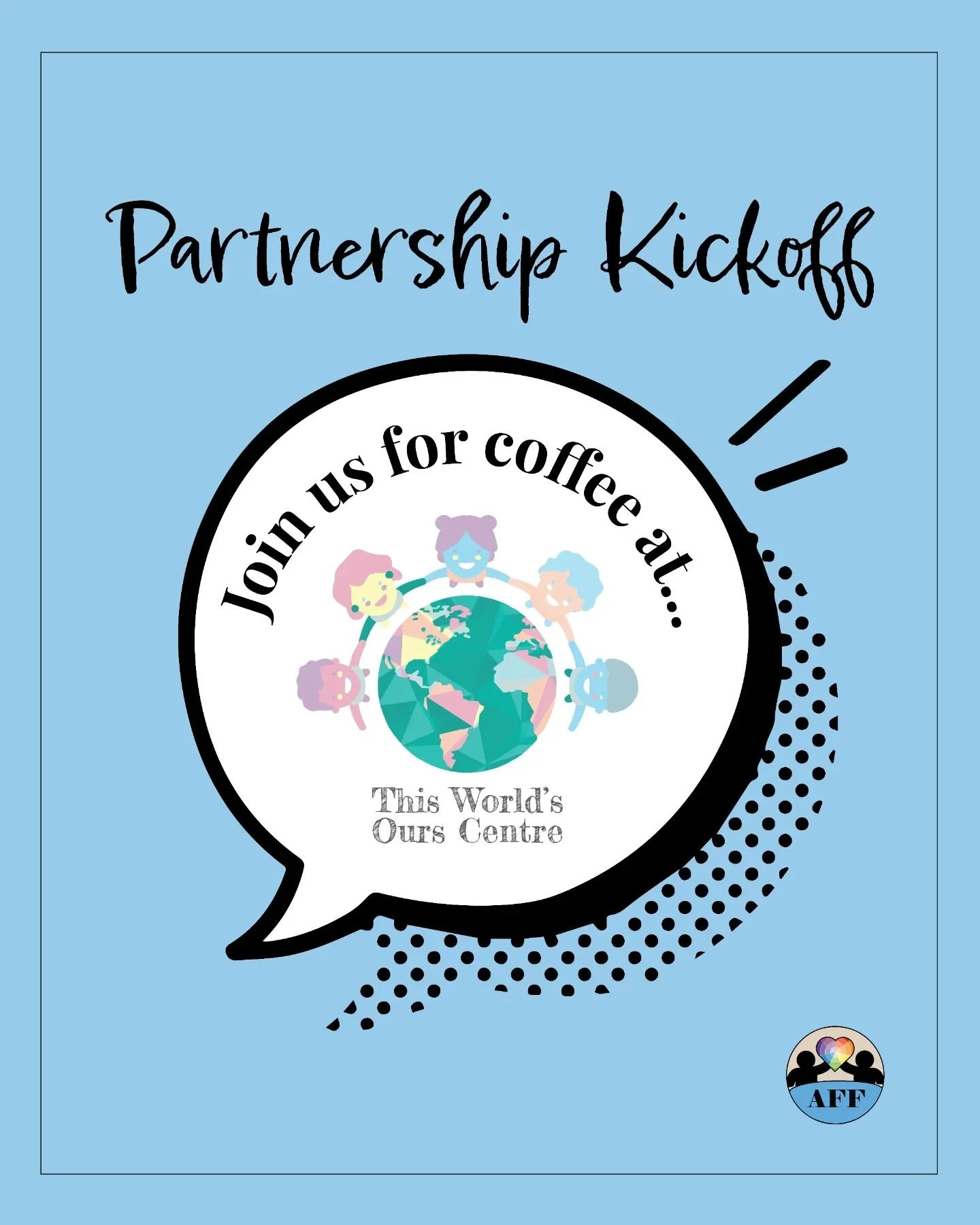 Partnership Kickoff

Join us for coffee at...

This World's Ours Centre

AFF